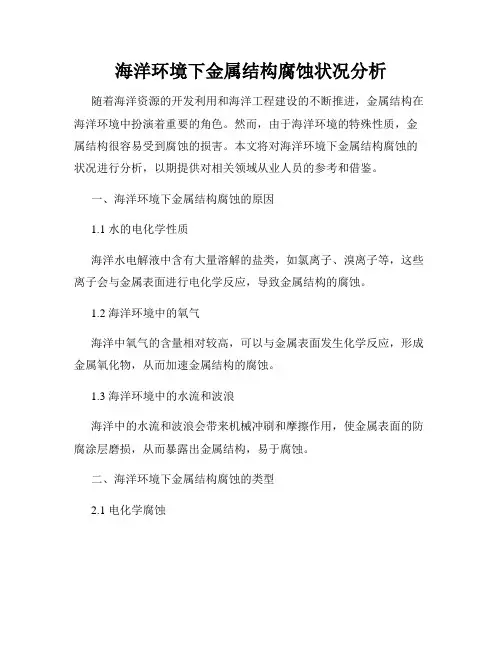 海洋环境下金属结构腐蚀状况分析

随着海洋资源的开发利用和海洋工程建设的不断推进，金属结构在海洋环境中扮演着重要的角色。然而，由于海洋环境的特殊性质，金属结构很容易受到腐蚀的损害。本文将对海洋环境下金属结构腐蚀的状况进行分析，以期提供对相关领域从业人员的参考和借鉴。

一、海洋环境下金属结构腐蚀的原因

1.1 水的电化学性质

海洋水电解液中含有大量溶解的盐类，如氯离子、溴离子等，这些离子会与金属表面进行电化学反应，导致金属结构的腐蚀。

1.2 海洋环境中的氧气

海洋中氧气的含量相对较高，可以与金属表面发生化学反应，形成金属氧化物，从而加速金属结构的腐蚀。

1.3 海洋环境中的水流和波浪

海洋中的水流和波浪会带来机械冲刷和摩擦作用，使金属表面的防腐涂层磨损，从而暴露出金属结构，易于腐蚀。

二、海洋环境下金属结构腐蚀的类型

2.1 电化学腐蚀